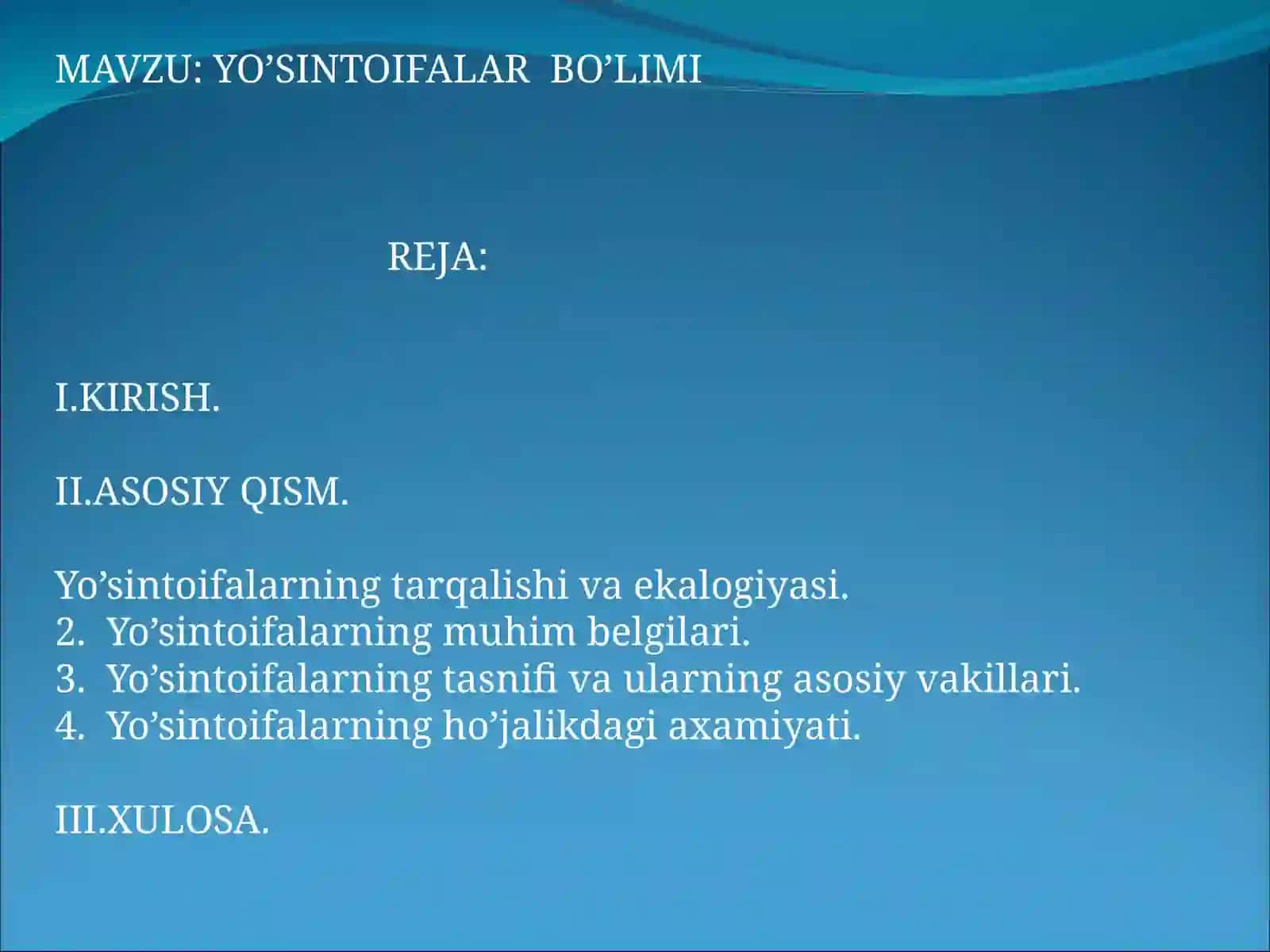 MAVZU: YO’SINTOIFALAR BO’LIMI

REJA:

I.KIRISH.

II.ASOSIY QISM.

Yo’sintoifalarning tarqalishi va ekalogiyasi.
2. Yo’sintoifalarning muhim belgilari.
3. Yo’sintoifalarning tasnifi va ularning asosiy vakillari.
4. Yo’sintoifalarning ho’jalikdagi axamiyati.

III.XULOSA.